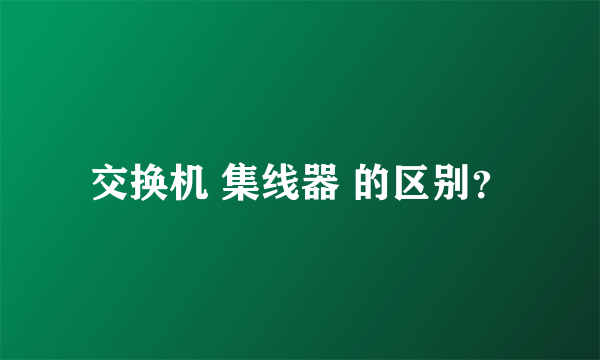 交换机 集线器 的区别?